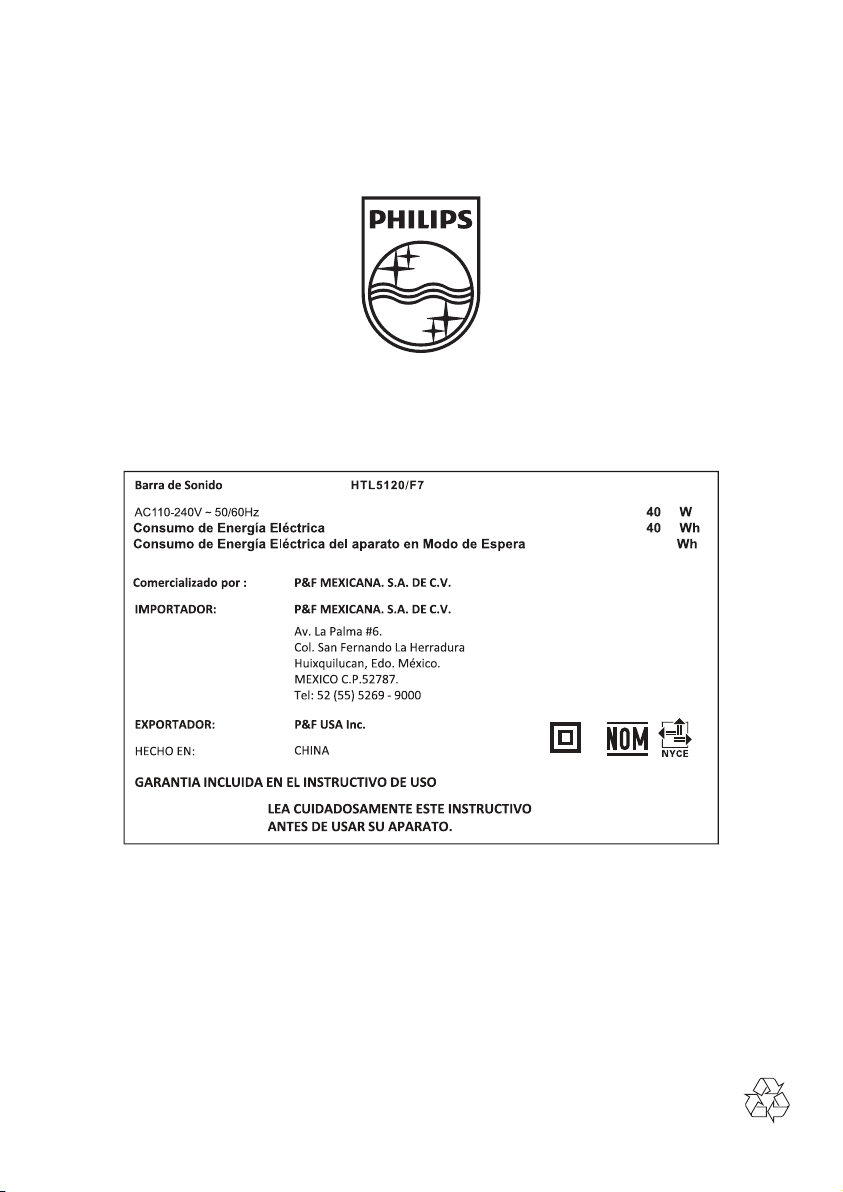 PHILIPS

Barra de Sonido HTL5120/F7

AC110-240V ~ 50/60Hz 40 W
Consumo de Energía Eléctrica 40 Wh
Consumo de Energía Eléctrica del aparato en Modo de Espera Wh

Comercializado por : P&F MEXICANA. S.A. DE C.V.

IMPORTADOR: P&F MEXICANA. S.A. DE C.V.
Av. La Palma #6.
Col. San Fernando La Herradura
Huixquilucan, Edo. México.
MEXICO C.P.52787.
Tel: 52 (55) 5269 - 9000

EXPORTADOR: P&F USA Inc.

HECHO EN: CHINA

NOM

NYCE

GARANTIA INCLUIDA EN EL INSTRUCTIVO DE USO

LEA CUIDADOSAMENTE ESTE INSTRUCTIVO ANTES DE USAR SU APARATO.